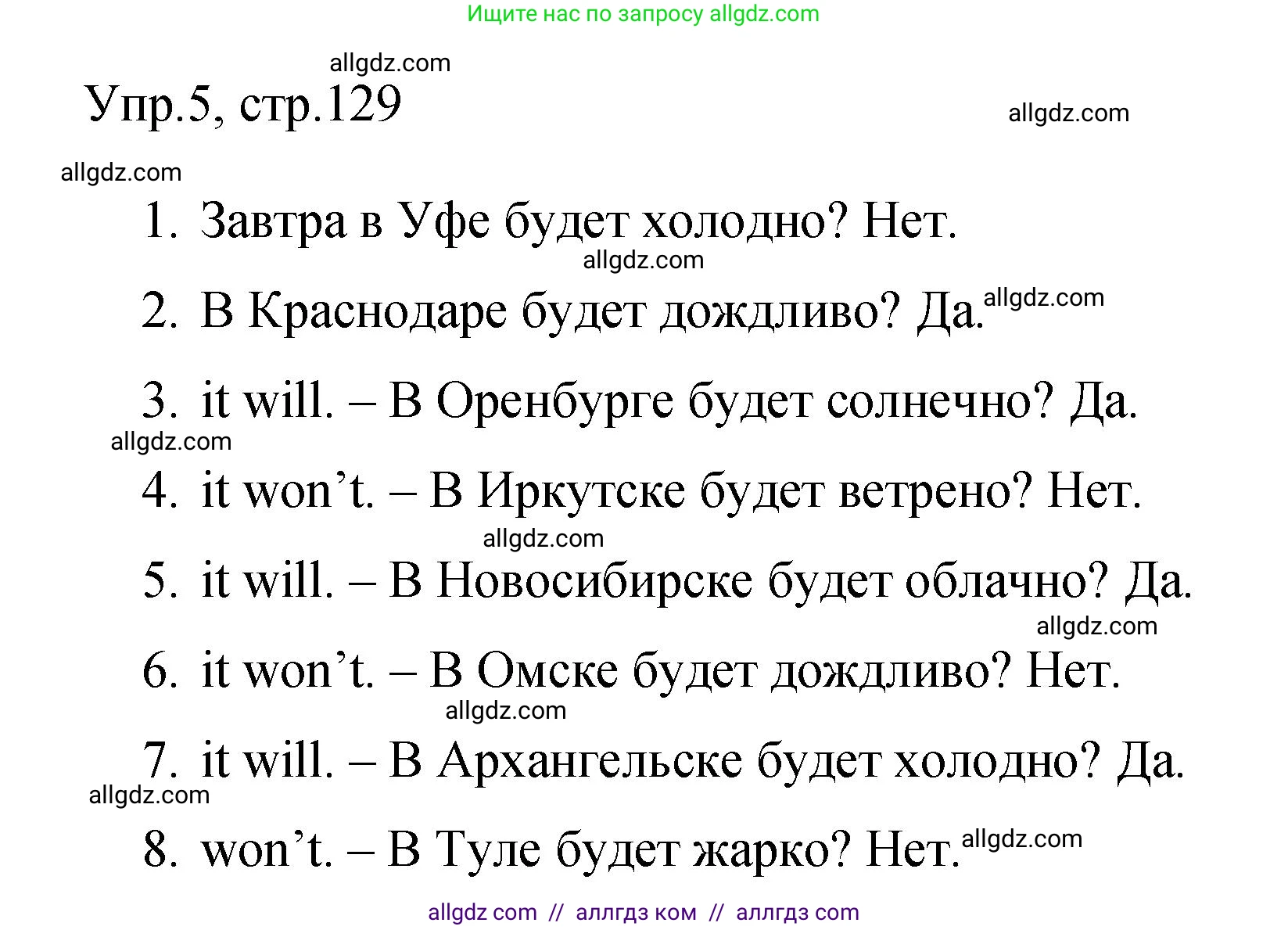 Ищите нас по запросу allgdz.com

allgdz.com

Упр.5, стр.129

allgdz.com

allgdz.com

1. Завтра в Уфе будет холодно? Нет.

allgdz.com

2. В Краснодаре будет дождливо? Да.

allgdz.com

3. it will. – В Оренбурге будет солнечно? Да.

allgdz.com

4. it won’t. – В Иркутске будет ветрено? Нет.

allgdz.com

5. it will. – В Новосибирске будет облачно? Да.

allgdz.com

6. it won’t. – В Омске будет дождливо? Нет.

allgdz.com

7. it will. – В Архангельске будет холодно? Да.

allgdz.com

8. won’t. – В Туле будет жарко? Нет.

allgdz.com

allgdz com // аллгдз ком // аллгдз com